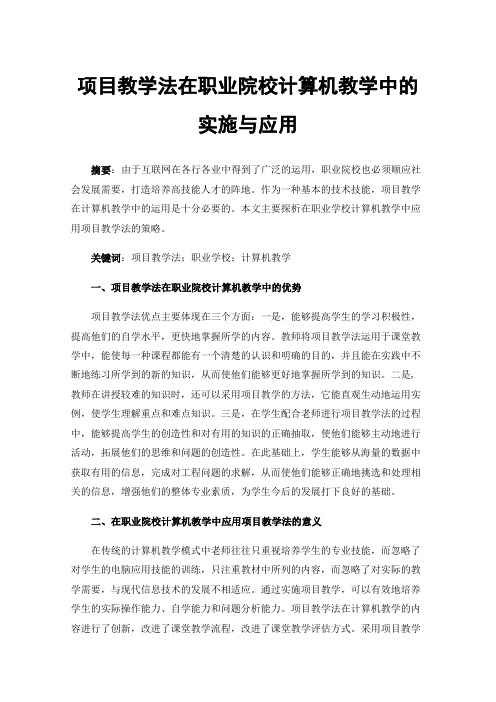 项目教学法在职业院校计算机教学中的实施与应用

摘要：由于互联网在各行各业中得到了广泛的运用，职业院校也必须顺应社会发展需要，打造培养高技能人才的阵地。作为一种基本的技术技能，项目教学在计算机教学中的运用是十分必要的。本文主要探析在职业学校计算机教学中应用项目教学法的策略。

关键词：项目教学法；职业学校；计算机教学

一、项目教学法在职业院校计算机教学中的优势

项目教学法优点主要体现在三个方面：一是，能够提高学生的学习积极性，提高他们的自学水平，更快地掌握所学的内容。教师将项目教学法运用于课堂教学中，能使每一种课程都能有一个清楚的认识和明确的目的，并且能在实践中不断地练习所学到的新的知识，从而使他们能够更好地掌握所学到的知识。二是，教师在讲授较难的知识时，还可以采用项目教学的方法，它能直观生动地运用实例，使学生理解重点和难点知识。三是，在学生配合老师进行项目教学法的过程中，能够提高学生的创造性和对有用的知识的正确抽取，使他们能够主动地进行活动，拓展他们的思维和问题的创造性。在此基础上，学生能够从海量的数据中获取有用的信息，完成对工程问题的求解，从而使他们能够正确地挑选和处理相关的信息，增强他们的整体专业素质，为学生今后的发展打下良好的基础。

二、在职业院校计算机教学中应用项目教学法的意义

在传统的计算机教学模式中老师往往只重视培养学生的专业技能，而忽略了对学生的电脑应用技能的训练，只注重教材中所列的内容，而忽略了对实际的教学需要，与现代信息技术的发展不相适应。通过实施项目教学，可以有效地培养学生的实际操作能力、自学能力和问题分析能力。项目教学法在计算机教学的内容进行了创新，改进了课堂教学流程，改进了课堂教学评估方式。采用项目教学